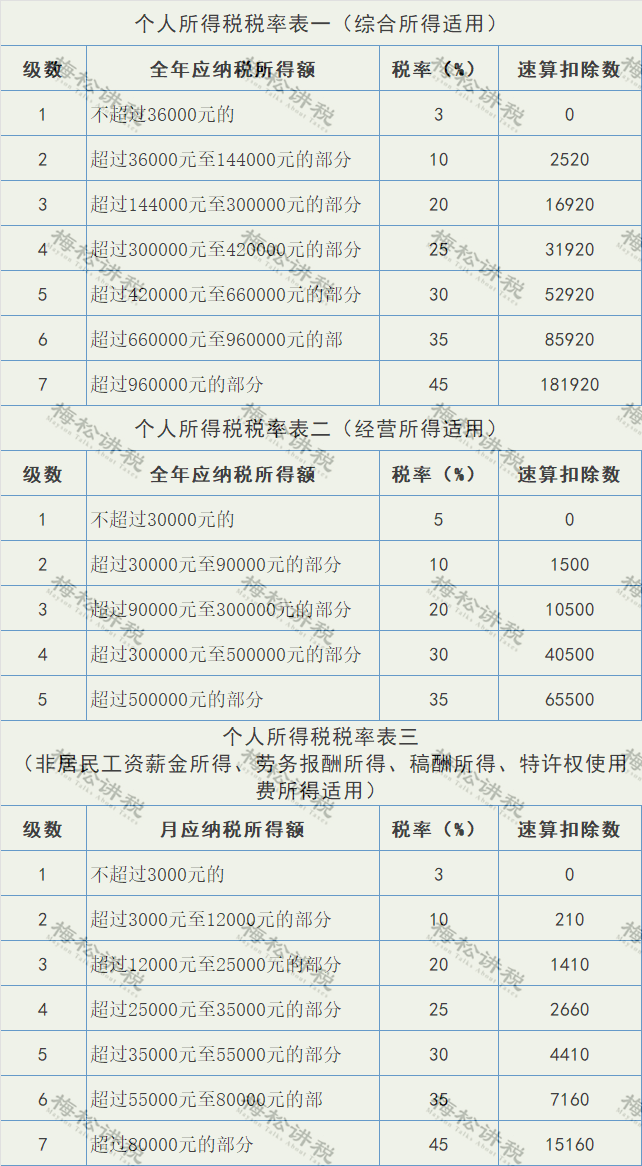 个人所得税税率表一（综合所得适用）

| 级数 | 全年应纳税所得额 | 税率（%） | 速算扣除数 |
|---|---|---|---|
| 1 | 不超过36000元的 | 3 | 0 |
| 2 | 超过36000元至144000元的部分 | 10 | 2520 |
| 3 | 超过144000元至300000元的部分 | 20 | 16920 |
| 4 | 超过300000元至420000元的部分 | 25 | 31920 |
| 5 | 超过420000元至660000元的部分 | 30 | 52920 |
| 6 | 超过660000元至960000元的部 | 35 | 85920 |
| 7 | 超过960000元的部分 | 45 | 181920 |

个人所得税税率表二（经营所得适用）

| 级数 | 全年应纳税所得额 | 税率（%） | 速算扣除数 |
|---|---|---|---|
| 1 | 不超过30000元的 | 5 | 0 |
| 2 | 超过30000元至90000元的部分 | 10 | 1500 |
| 3 | 超过90000元至300000元的部分 | 20 | 10500 |
| 4 | 超过300000元至500000元的部分 | 30 | 40500 |
| 5 | 超过500000元的部分 | 35 | 65500 |

个人所得税税率表三
（非居民工资薪金所得、劳务报酬所得、稿酬所得、特许权使用费所得适用）

| 级数 | 月应纳税所得额 | 税率（%） | 速算扣除数 |
|---|---|---|---|
| 1 | 不超过3000元的 | 3 | 0 |
| 2 | 超过3000元至12000元的部分 | 10 | 210 |
| 3 | 超过12000元至25000元的部分 | 20 | 1410 |
| 4 | 超过25000元至35000元的部分 | 25 | 2660 |
| 5 | 超过35000元至55000元的部分 | 30 | 4410 |
| 6 | 超过55000元至80000元的部 | 35 | 7160 |
| 7 | 超过80000元的部分 | 45 | 15160 |

梅松讲税